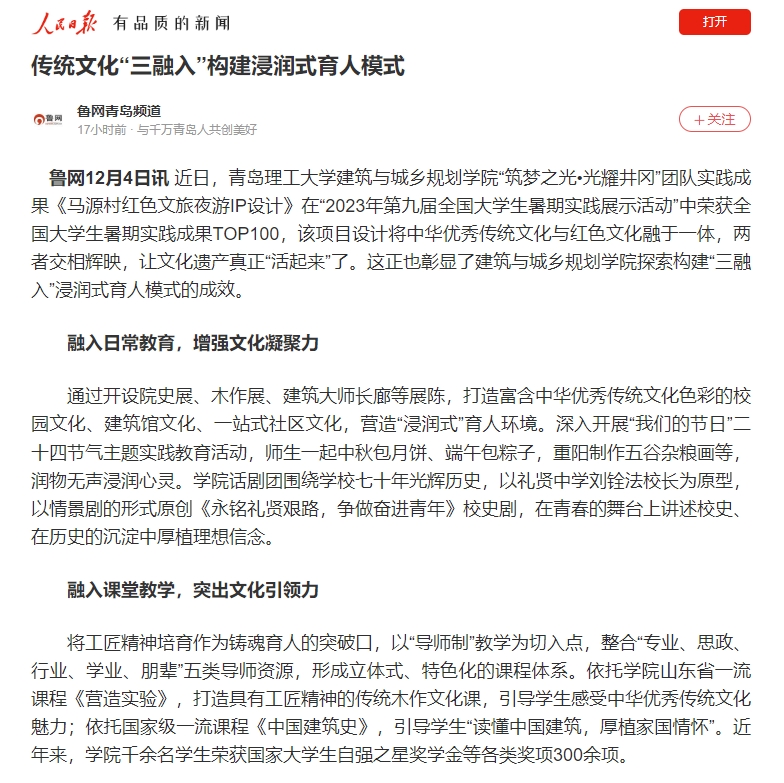 人民日报 有品质的新闻

打开

传统文化“三融入”构建浸润式育人模式

鲁网

鲁网青岛频道
17小时前 · 与千万青岛人共创美好

+关注

鲁网12月4日讯 近日，青岛理工大学建筑与城乡规划学院“筑梦之光•光耀井冈”团队实践成果《马源村红色文旅夜游IP设计》在“2023年第九届全国大学生暑期实践展示活动”中荣获全国大学生暑期实践成果TOP100，该项目设计将中华优秀传统文化与红色文化融于一体，两者交相辉映，让文化遗产真正“活起来”了。这正也彰显了建筑与城乡规划学院探索构建“三融入”浸润式育人模式的成效。

融入日常教育，增强文化凝聚力

通过开设院史展、木作展、建筑大师长廊等展陈，打造富含中华优秀传统文化色彩的校园文化、建筑馆文化、一站式社区文化，营造“浸润式”育人环境。深入开展“我们的节日”二十四节气主题实践教育活动，师生一起中秋包月饼、端午包粽子，重阳制作五谷杂粮画等，润物无声浸润心灵。学院话剧团围绕学校七十年光辉历史，以礼贤中学刘铨法校长为原型，以情景剧的形式原创《永铭礼贤艰路，争做奋进青年》校史剧，在青春的舞台上讲述校史、在历史的沉淀中厚植理想信念。

融入课堂教学，突出文化引领力

将工匠精神培育作为铸魂育人的突破口，以“导师制”教学为切入点，整合“专业、思政、行业、学业、朋辈”五类导师资源，形成立体式、特色化的课程体系。依托学院山东省一流课程《营造实验》，打造具有工匠精神的传统木作文化课，引导学生感受中华优秀传统文化魅力；依托国家级一流课程《中国建筑史》，引导学生“读懂中国建筑，厚植家国情怀”。近年来，学院千余名学生荣获国家大学生自强之星奖学金等各类奖项300余项。